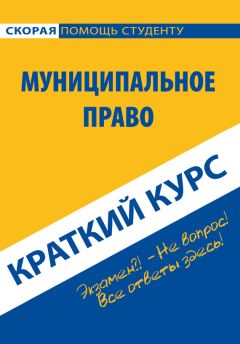 СКОРАЯ ПОМОЩЬ СТУДЕНТУ

МУНИЦИПАЛЬНОЕ ПРАВО

КРАТКИЙ КУРС

Экзамен?! – Не вопрос!
Все ответы здесь!